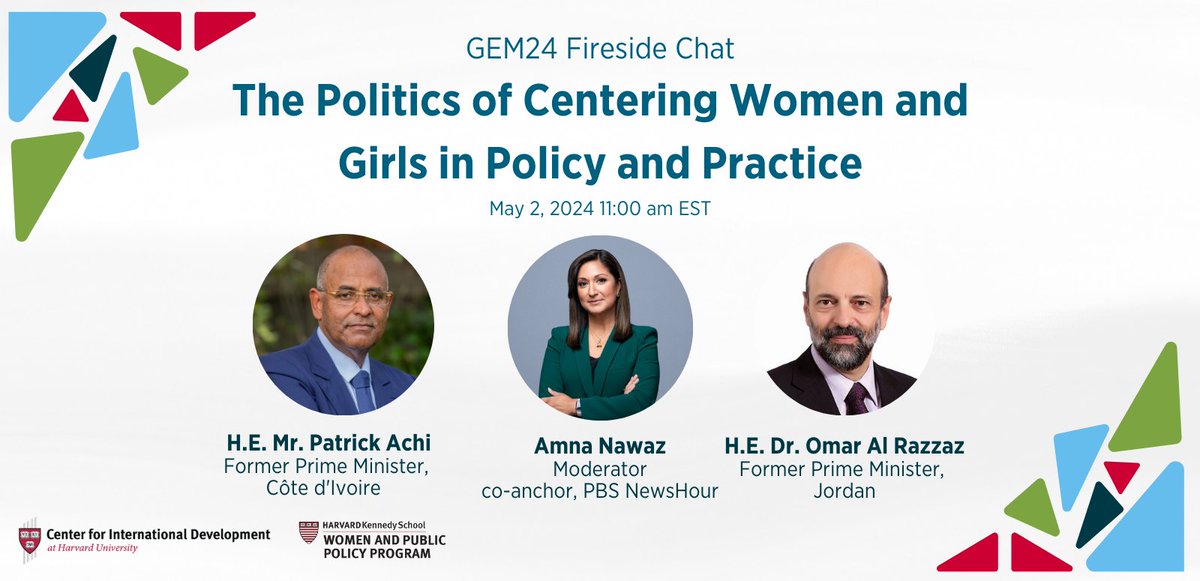 GEM24 Fireside Chat

The Politics of Centering Women and Girls in Policy and Practice

May 2, 2024 11:00 am EST

H.E. Mr. Patrick Achi
Former Prime Minister,
Côte d'Ivoire

Amna Nawaz
Moderator
co-anchor, PBS NewsHour

H.E. Dr. Omar Al Razzaz
Former Prime Minister,
Jordan

Center for International Development at Harvard University

HARVARD Kennedy School
WOMEN AND PUBLIC POLICY PROGRAM